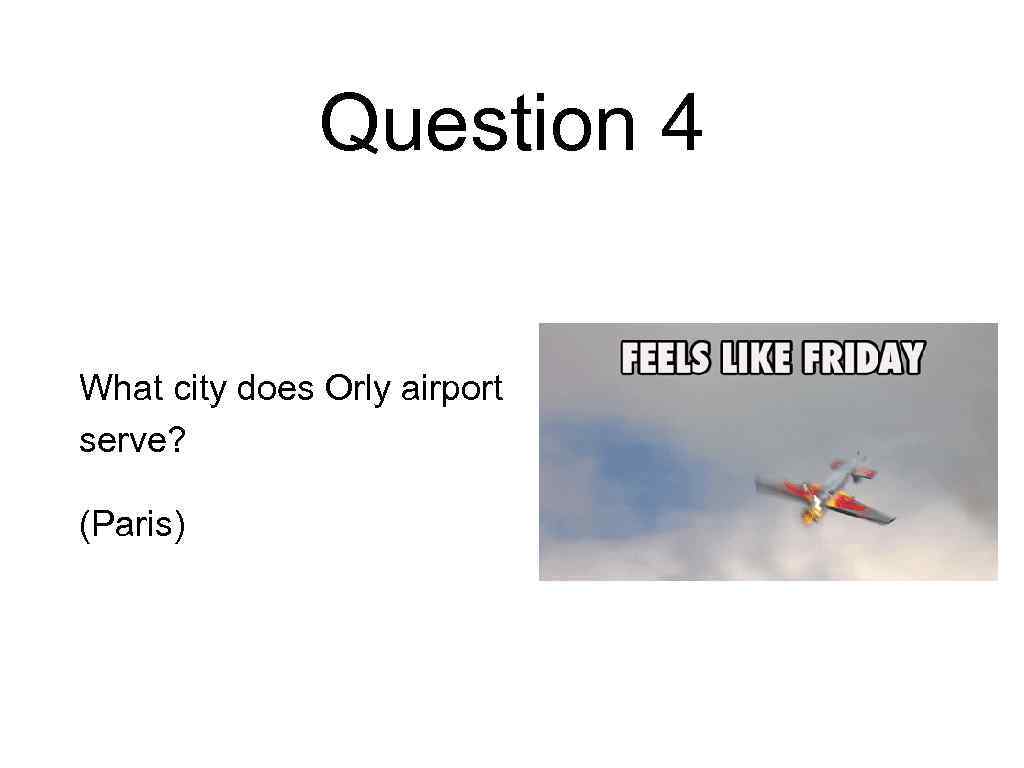 Question 4

What city does Orly airport serve?

(Paris)

FEELS LIKE FRIDAY